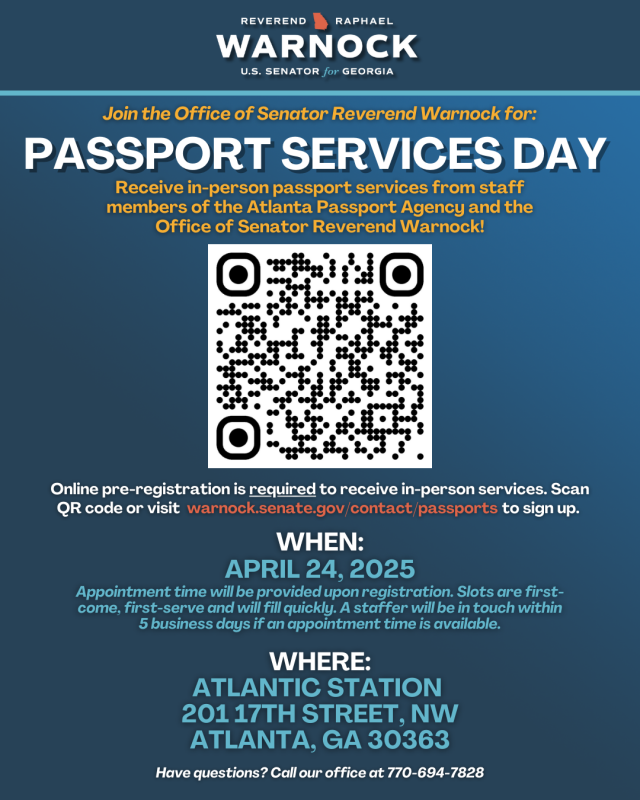 REVEREND RAPHAEL
WARNOCK
U.S. SENATOR for GEORGIA

Join the Office of Senator Reverend Warnock for:

PASSPORT SERVICES DAY

Receive in-person passport services from staff members of the Atlanta Passport Agency and the Office of Senator Reverend Warnock!

Online pre-registration is required to receive in-person services. Scan QR code or visit warnock.senate.gov/contact/passports to sign up.

WHEN:
APRIL 24, 2025
Appointment time will be provided upon registration. Slots are first-come, first-serve and will fill quickly. A staffer will be in touch within 5 business days if an appointment time is available.

WHERE:
ATLANTIC STATION
201 17TH STREET, NW
ATLANTA, GA 30363

Have questions? Call our office at 770-694-7828